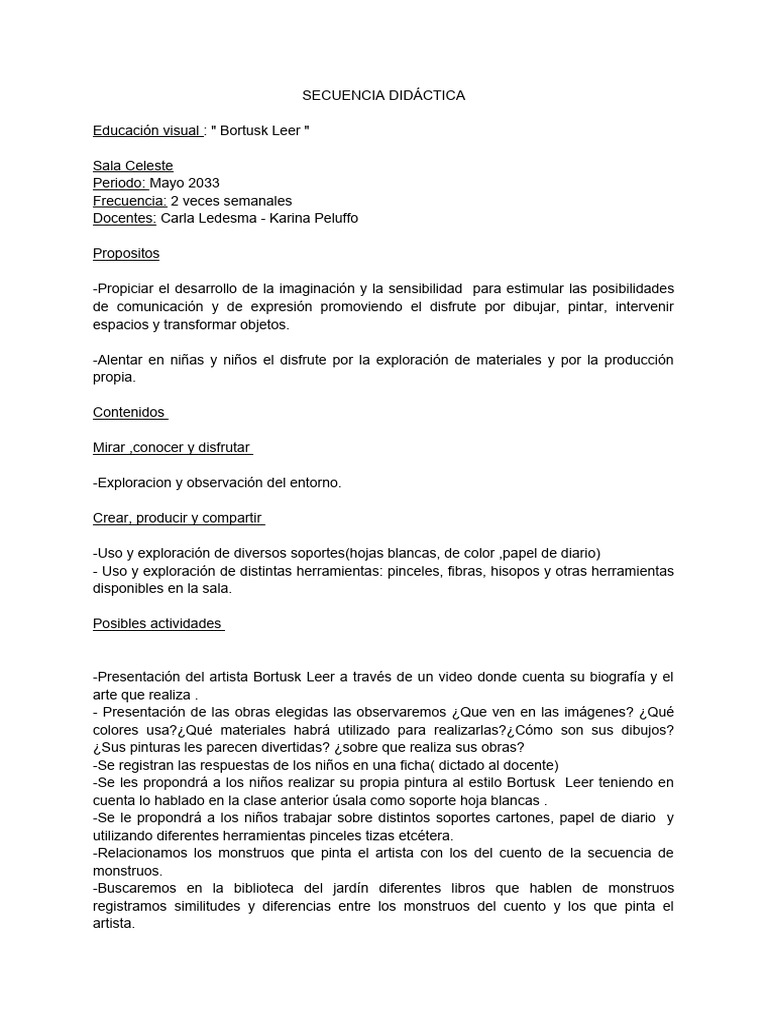 SECUENCIA DIDÁCTICA

Educación visual : " Bortusk Leer "

Sala Celeste
Periodo: Mayo 2033
Frecuencia: 2 veces semanales
Docentes: Carla Ledesma - Karina Peluffo

Propositos

-Propiciar el desarrollo de la imaginación y la sensibilidad para estimular las posibilidades de comunicación y de expresión promoviendo el disfrute por dibujar, pintar, intervenir espacios y transformar objetos.

-Alentar en niñas y niños el disfrute por la exploración de materiales y por la producción propia.

Contenidos

Mirar ,conocer y disfrutar

-Exploracion y observación del entorno.

Crear, producir y compartir

-Uso y exploración de diversos soportes(hojas blancas, de color ,papel de diario)
- Uso y exploración de distintas herramientas: pinceles, fibras, hisopos y otras herramientas disponibles en la sala.

Posibles actividades

-Presentación del artista Bortusk Leer a través de un video donde cuenta su biografía y el arte que realiza .
- Presentación de las obras elegidas las observaremos ¿Que ven en las imágenes? ¿Qué colores usa?¿Qué materiales habrá utilizado para realizarlas?¿Cómo son sus dibujos? ¿Sus pinturas les parecen divertidas? ¿sobre que realiza sus obras?
-Se registran las respuestas de los niños en una ficha( dictado al docente)
-Se les propondrá a los niños realizar su propia pintura al estilo Bortusk Leer teniendo en cuenta lo hablado en la clase anterior úsala como soporte hoja blancas .
-Se le propondrá a los niños trabajar sobre distintos soportes cartones, papel de diario y utilizando diferentes herramientas pinceles tizas etcétera.
-Relacionamos los monstruos que pinta el artista con los del cuento de la secuencia de monstruos.
-Buscaremos en la biblioteca del jardín diferentes libros que hablen de monstruos registramos similitudes y diferencias entre los monstruos del cuento y los que pinta el artista.